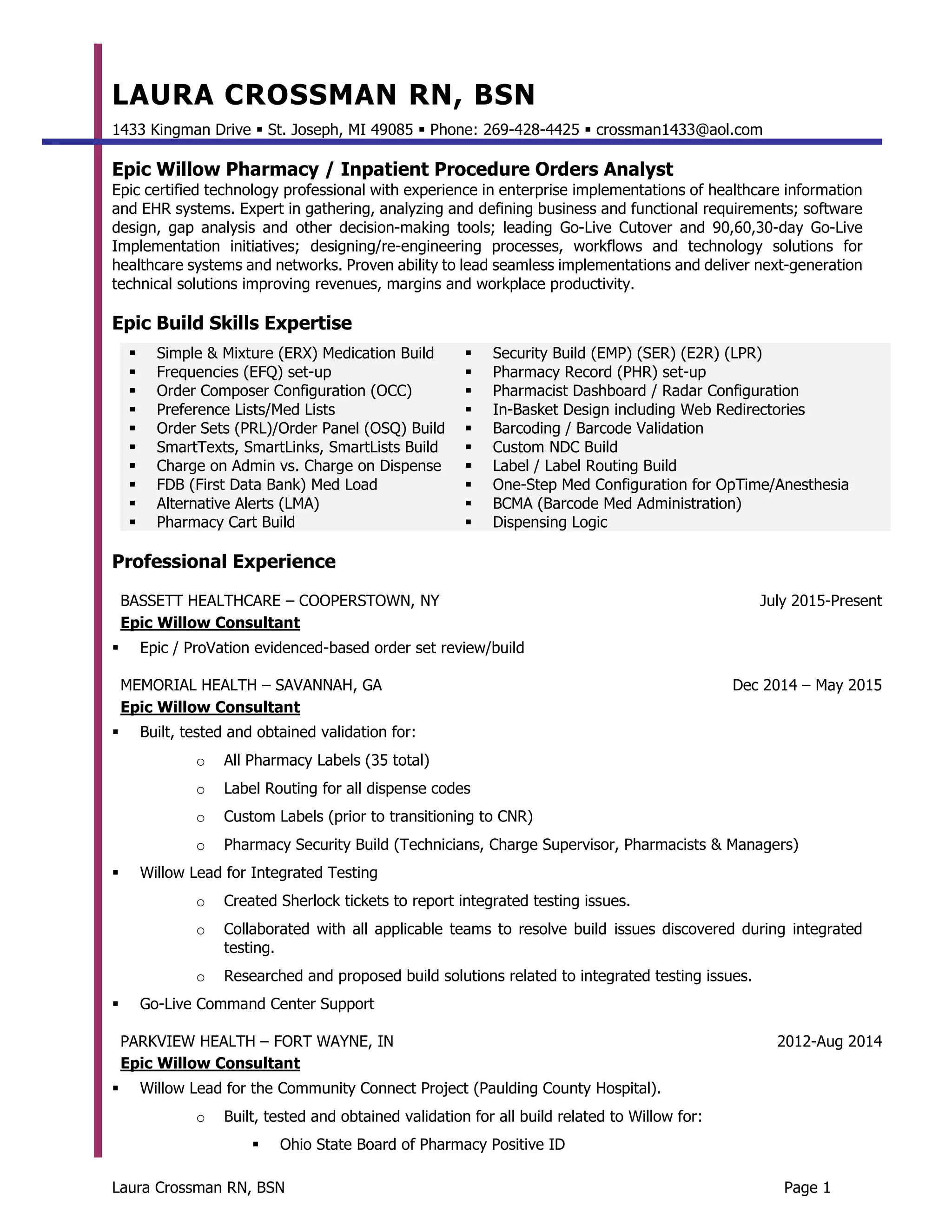 LAURA CROSSMAN RN, BSN

1433 Kingman Drive ▪ St. Joseph, MI 49085 ▪ Phone: 269-428-4425 ▪ crossman1433@aol.com

Epic Willow Pharmacy / Inpatient Procedure Orders Analyst

Epic certified technology professional with experience in enterprise implementations of healthcare information and EHR systems. Expert in gathering, analyzing and defining business and functional requirements; software design, gap analysis and other decision-making tools; leading Go-Live Cutover and 90,60,30-day Go-Live Implementation initiatives; designing/re-engineering processes, workflows and technology solutions for healthcare systems and networks. Proven ability to lead seamless implementations and deliver next-generation technical solutions improving revenues, margins and workplace productivity.

Epic Build Skills Expertise

▪ Simple & Mixture (ERX) Medication Build
▪ Frequencies (EFQ) set-up
▪ Order Composer Configuration (OCC)
▪ Preference Lists/Med Lists
▪ Order Sets (PRL)/Order Panel (OSQ) Build
▪ SmartTexts, SmartLinks, SmartLists Build
▪ Charge on Admin vs. Charge on Dispense
▪ FDB (First Data Bank) Med Load
▪ Alternative Alerts (LMA)
▪ Pharmacy Cart Build

▪ Security Build (EMP) (SER) (E2R) (LPR)
▪ Pharmacy Record (PHR) set-up
▪ Pharmacist Dashboard / Radar Configuration
▪ In-Basket Design including Web Redirectories
▪ Barcoding / Barcode Validation
▪ Custom NDC Build
▪ Label / Label Routing Build
▪ One-Step Med Configuration for OpTime/Anesthesia
▪ BCMA (Barcode Med Administration)
▪ Dispensing Logic

Professional Experience

BASSETT HEALTHCARE – COOPERSTOWN, NY July 2015-Present
Epic Willow Consultant
▪ Epic / ProVation evidenced-based order set review/build

MEMORIAL HEALTH – SAVANNAH, GA Dec 2014 – May 2015
Epic Willow Consultant
▪ Built, tested and obtained validation for:
o All Pharmacy Labels (35 total)
o Label Routing for all dispense codes
o Custom Labels (prior to transitioning to CNR)
o Pharmacy Security Build (Technicians, Charge Supervisor, Pharmacists & Managers)
▪ Willow Lead for Integrated Testing
o Created Sherlock tickets to report integrated testing issues.
o Collaborated with all applicable teams to resolve build issues discovered during integrated testing.
o Researched and proposed build solutions related to integrated testing issues.
▪ Go-Live Command Center Support

PARKVIEW HEALTH – FORT WAYNE, IN 2012-Aug 2014
Epic Willow Consultant
▪ Willow Lead for the Community Connect Project (Paulding County Hospital).
o Built, tested and obtained validation for all build related to Willow for:
▪ Ohio State Board of Pharmacy Positive ID

Laura Crossman RN, BSN Page 1